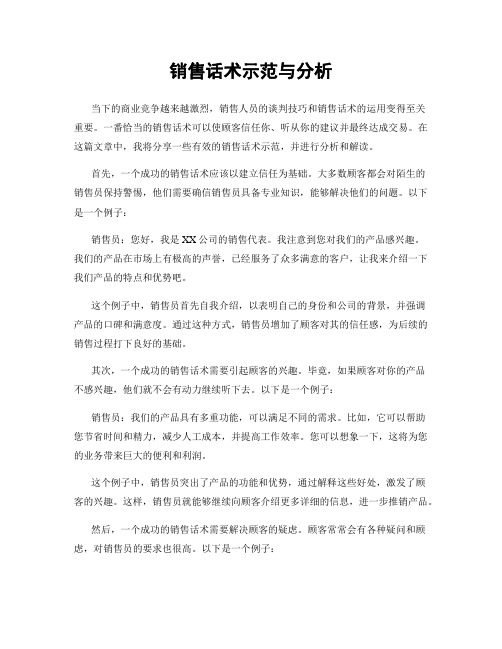 销售话术示范与分析

当下的商业竞争越来越激烈，销售人员的谈判技巧和销售话术的运用变得至关重要。一番恰当的销售话术可以使顾客信任你、听从你的建议并最终达成交易。在这篇文章中，我将分享一些有效的销售话术示范，并进行分析和解读。

首先，一个成功的销售话术应该以建立信任为基础。大多数顾客都会对陌生的销售员保持警惕，他们需要确信销售员具备专业知识，能够解决他们的问题。以下是一个例子：

销售员：您好，我是XX公司的销售代表。我注意到您对我们的产品感兴趣。我们的产品在市场上有极高的声誉，已经服务了众多满意的客户，让我来介绍一下我们产品的特点和优势吧。

这个例子中，销售员首先自我介绍，以表明自己的身份和公司的背景，并强调产品的口碑和满意度。通过这种方式，销售员增加了顾客对其的信任感，为后续的销售过程打下良好的基础。

其次，一个成功的销售话术需要引起顾客的兴趣。毕竟，如果顾客对你的产品不感兴趣，他们就不会有动力继续听下去。以下是一个例子：

销售员：我们的产品具有多重功能，可以满足不同的需求。比如，它可以帮助您节省时间和精力，减少人工成本，并提高工作效率。您可以想象一下，这将为您的业务带来巨大的便利和利润。

这个例子中，销售员突出了产品的功能和优势，通过解释这些好处，激发了顾客的兴趣。这样，销售员就能够继续向顾客介绍更多详细的信息，进一步推销产品。

然后，一个成功的销售话术需要解决顾客的疑虑。顾客常常会有各种疑问和顾虑，对销售员的要求也很高。以下是一个例子：